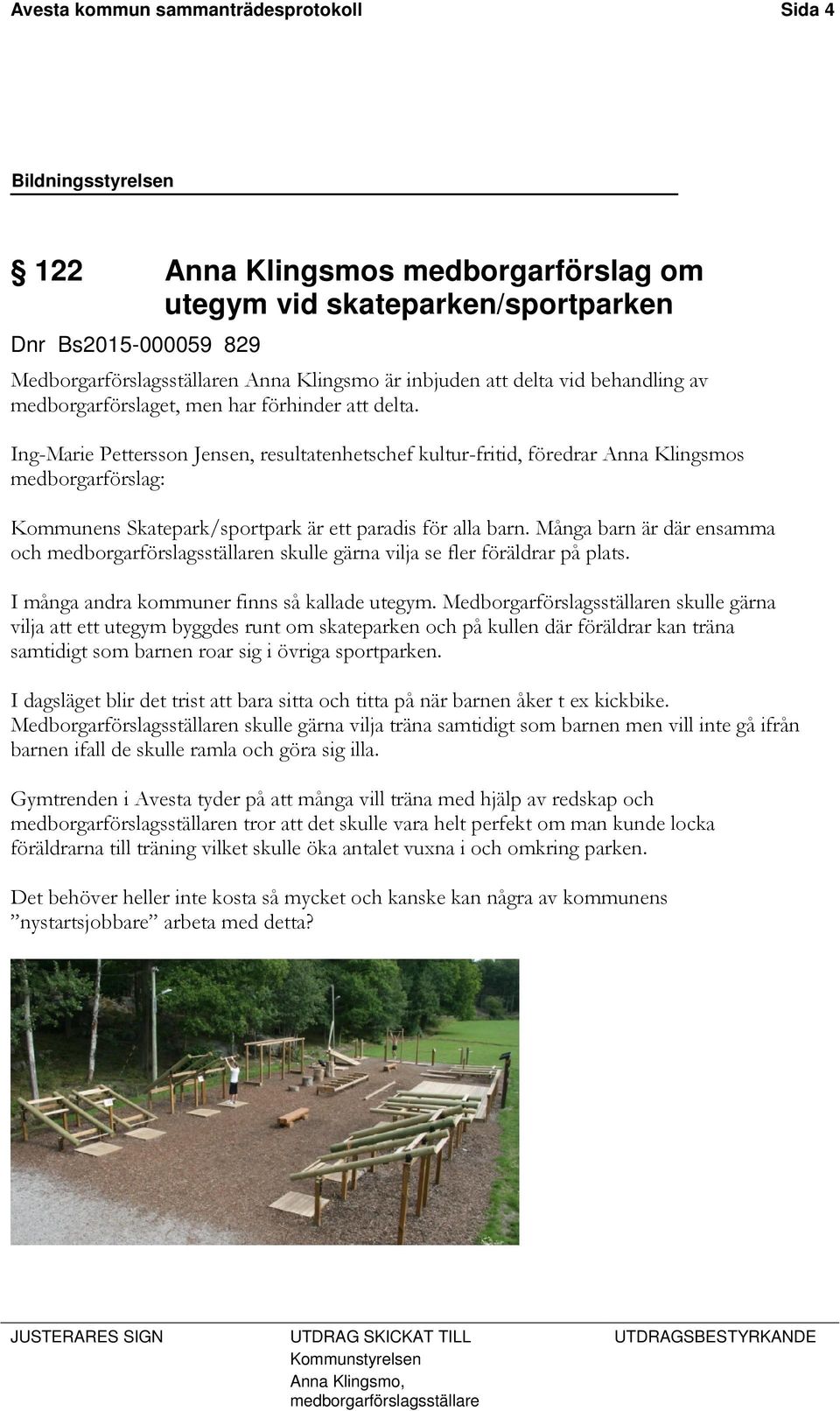 Avesta kommun sammanträdesprotokoll Sida 4

Bildningsstyrelsen

§ 122 Anna Klingsmos medborgarförslag om utegym vid skateparken/sportparken

Dnr Bs2015-000059 829

Medborgarförslagsställaren Anna Klingsmo är inbjuden att delta vid behandling av medborgarförslaget, men har förhinder att delta.

Ing-Marie Pettersson Jensen, resultatenhetschef kultur-fritid, föredrar Anna Klingsmos medborgarförslag:

Kommunens Skatepark/sportpark är ett paradis för alla barn. Många barn är där ensamma och medborgarförslagsställaren skulle gärna vilja se fler föräldrar på plats.

I många andra kommuner finns så kallade utegym. Medborgarförslagsställaren skulle gärna vilja att ett utegym byggdes runt om skateparken och på kullen där föräldrar kan träna samtidigt som barnen roar sig i övriga sportparken.

I dagsläget blir det trist att bara sitta och titta på när barnen åker t ex kickbike. Medborgarförslagsställaren skulle gärna vilja träna samtidigt som barnen men vill inte gå ifrån barnen ifall de skulle ramla och göra sig illa.

Gymtrenden i Avesta tyder på att många vill träna med hjälp av redskap och medborgarförslagsställaren tror att det skulle vara helt perfekt om man kunde locka föräldrarna till träning vilket skulle öka antalet vuxna i och omkring parken.

Det behöver heller inte kosta så mycket och kanske kan några av kommunens ”nystartsjobbare” arbeta med detta?

JUSTERARES SIGN

UTDRAG SKICKAT TILL
Kommunstyrelsen
Anna Klingsmo, medborgarförslagsställare

UTDRAGSBESTYRKANDE